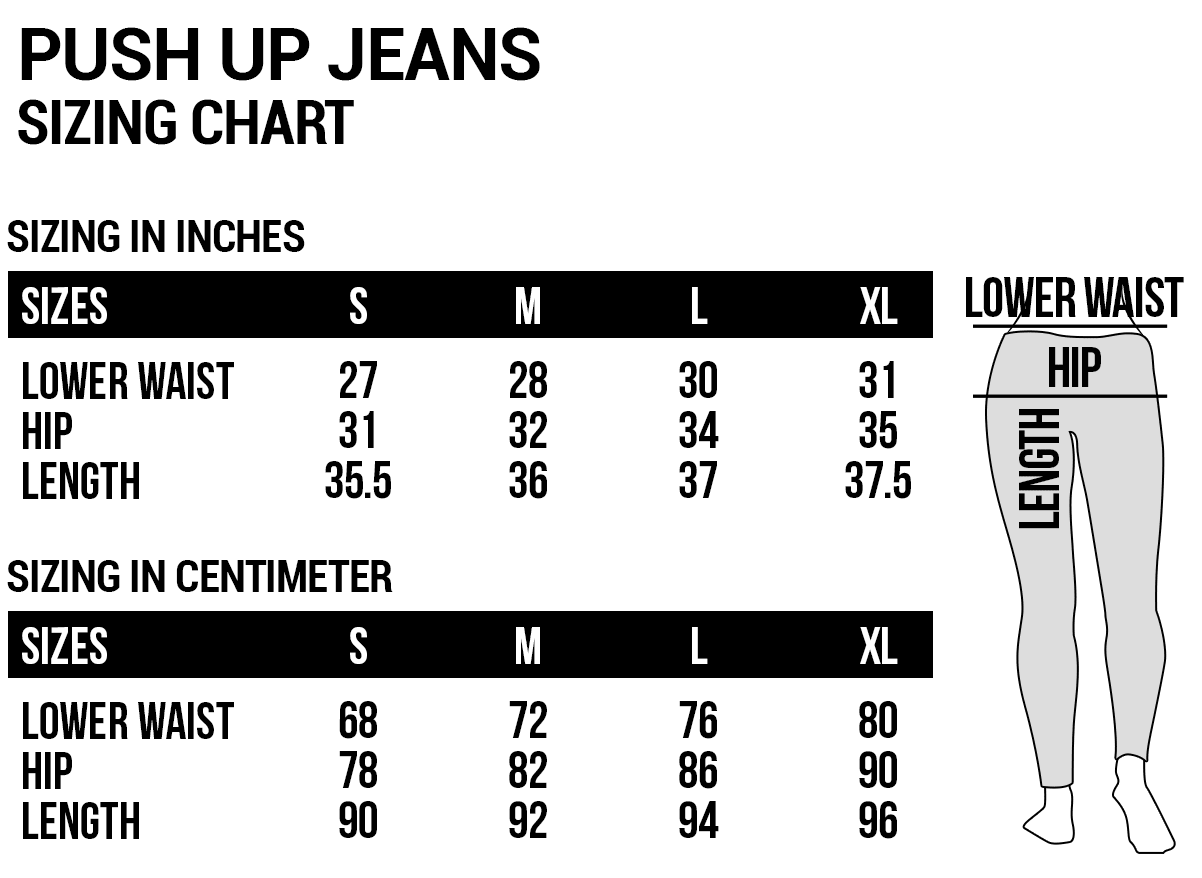 PUSH UP JEANS
SIZING CHART

SIZING IN INCHES

| SIZES | S | M | L | XL |
|---|---|---|---|---|
| LOWER WAIST | 27 | 28 | 30 | 31 |
| HIP | 31 | 32 | 34 | 35 |
| LENGTH | 35.5 | 36 | 37 | 37.5 |

SIZING IN CENTIMETER

| SIZES | S | M | L | XL |
|---|---|---|---|---|
| LOWER WAIST | 68 | 72 | 76 | 80 |
| HIP | 78 | 82 | 86 | 90 |
| LENGTH | 90 | 92 | 94 | 96 |

LOWER WAIST
HIP
LENGTH